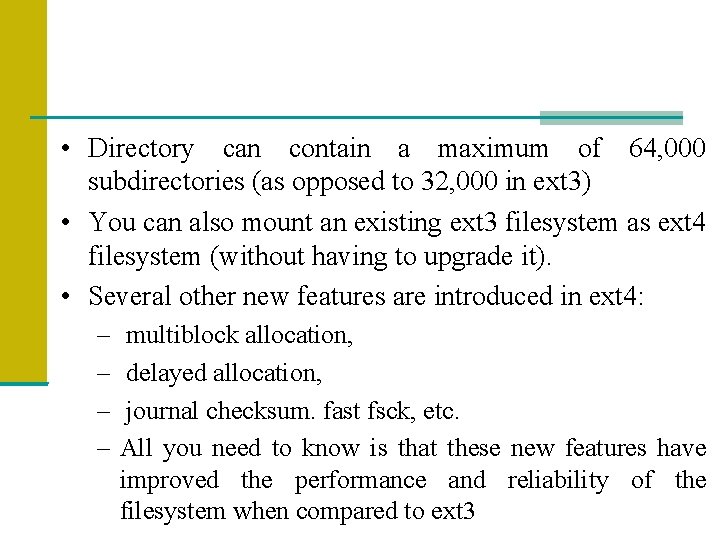 • Directory can contain a maximum of 64,000 subdirectories (as opposed to 32,000 in ext3)

• You can also mount an existing ext3 filesystem as ext4 filesystem (without having to upgrade it).

• Several other new features are introduced in ext4:

– multiblock allocation,

– delayed allocation,

– journal checksum. fast fsck, etc.

– All you need to know is that these new features have improved the performance and reliability of the filesystem when compared to ext3